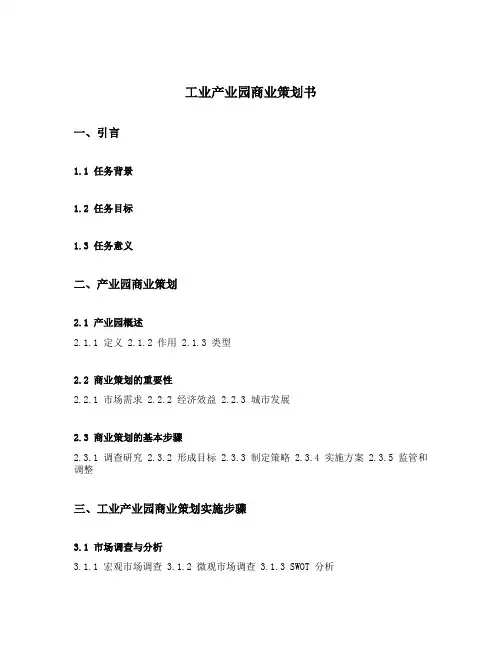 工业产业园商业策划书

一、引言

1.1 任务背景

1.2 任务目标

1.3 任务意义

二、产业园商业策划

2.1 产业园概述

2.1.1 定义 2.1.2 作用 2.1.3 类型

2.2 商业策划的重要性

2.2.1 市场需求 2.2.2 经济效益 2.2.3 城市发展

2.3 商业策划的基本步骤

2.3.1 调查研究 2.3.2 形成目标 2.3.3 制定策略 2.3.4 实施方案 2.3.5 监管和调整

三、工业产业园商业策划实施步骤

3.1 市场调查与分析

3.1.1 宏观市场调查 3.1.2 微观市场调查 3.1.3 SWOT 分析